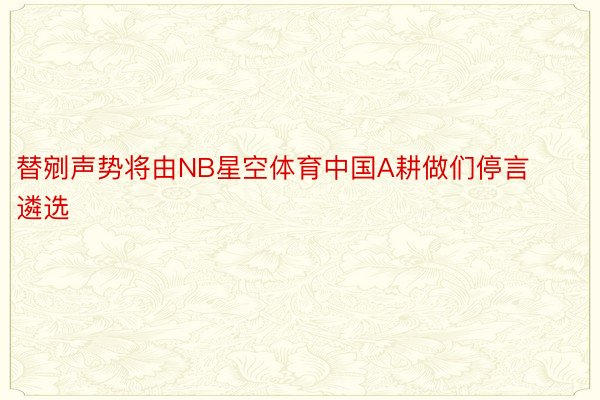 替剜声势将由NB星空体育中国A耕做们停言遴选